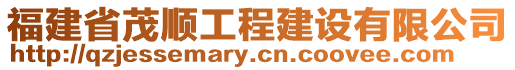 福建省茂顺工程建设有限公司
http://qzjessemary.cn.coovee.com